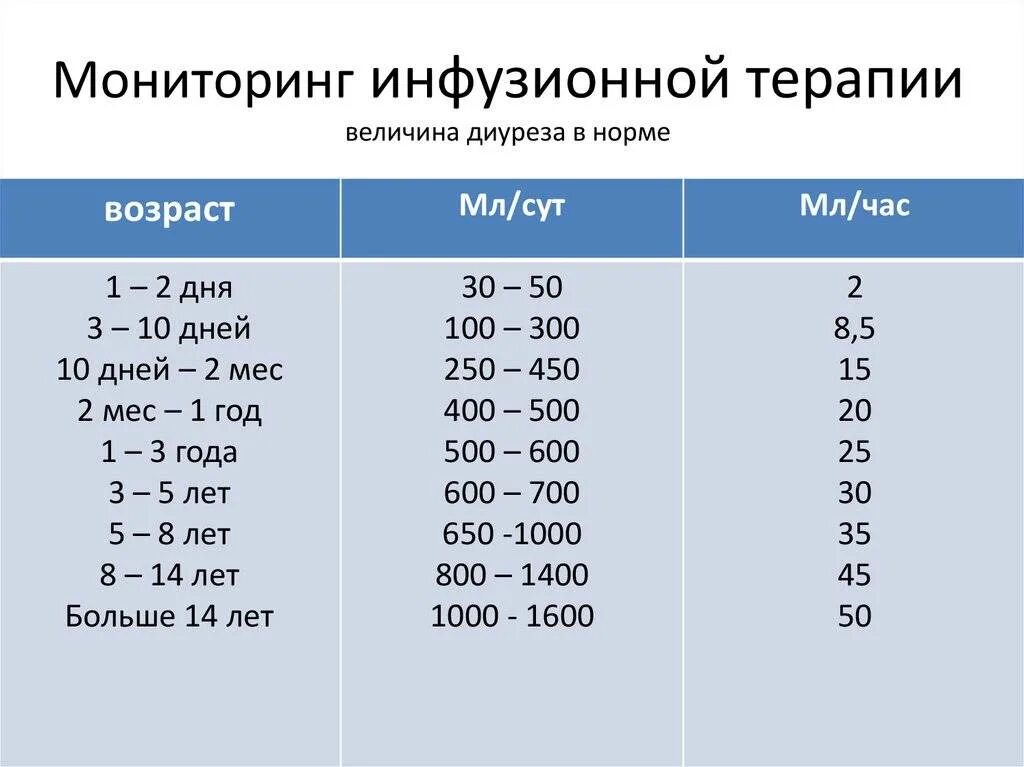 Мониторинг инфузионной терапии
величина диуреза в норме

| возраст | Мл/сут | Мл/час |
|---|---|---|
| 1 – 2 дня | 30 – 50 | 2 |
| 3 – 10 дней | 100 – 300 | 8,5 |
| 10 дней – 2 мес | 250 – 450 | 15 |
| 2 мес – 1 год | 400 – 500 | 20 |
| 1 – 3 года | 500 – 600 | 25 |
| 3 – 5 лет | 600 – 700 | 30 |
| 5 – 8 лет | 650 -1000 | 35 |
| 8 – 14 лет | 800 – 1400 | 45 |
| Больше 14 лет | 1000 - 1600 | 50 |